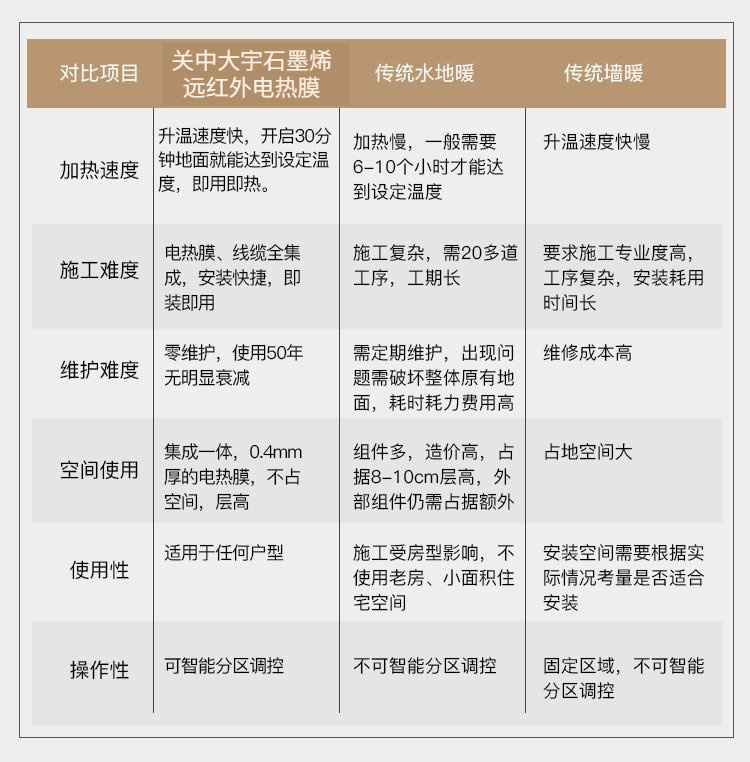 | 对比项目 | 关中大宇石墨烯远红外电热膜 | 传统水地暖 | 传统墙暖 |
|---|---|---|---|
| 加热速度 | 升温速度快，开启30分钟地面就能达到设定温度，即用即热。 | 加热慢，一般需要6-10个小时才能达到设定温度 | 升温速度快慢 |
| 施工难度 | 电热膜、线缆全集成，安装快捷，即装即用 | 施工复杂，需20多道工序，工期长 | 要求施工专业度高，工序复杂，安装耗用时间长 |
| 维护难度 | 零维护，使用50年无明显衰减 | 需定期维护，出现问题需破坏整体原有地面，耗时耗力费用高 | 维修成本高 |
| 空间使用 | 集成一体，0.4mm厚的电热膜，不占空间，层高 | 组件多，造价高，占据8-10cm层高，外部组件仍需占据额外 | 占地空间大 |
| 使用性 | 适用于任何户型 | 施工受房型影响，不使用老房、小面积住宅空间 | 安装空间需要根据实际情况考量是否适合安装 |
| 操作性 | 可智能分区调控 | 不可智能分区调控 | 固定区域，不可智能分区调控 |